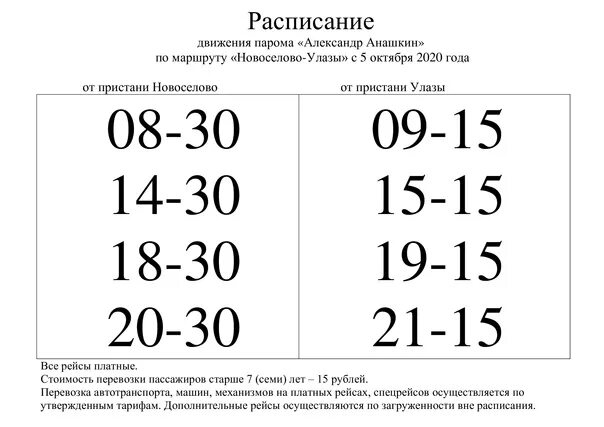 Расписание
движения парома «Александр Анашкин»
по маршруту «Новоселово-Улазы» с 5 октября 2020 года

| от пристани Новоселово | от пристани Улазы |
|---|---|
| 08-30 | 09-15 |
| 14-30 | 15-15 |
| 18-30 | 19-15 |
| 20-30 | 21-15 |

Все рейсы платные.
Стоимость перевозки пассажиров старше 7 (семи) лет – 15 рублей.
Перевозка автотранспорта, машин, механизмов на платных рейсах, спецрейсов осуществляется по утвержденным тарифам. Дополнительные рейсы осуществляются по загруженности вне расписания.